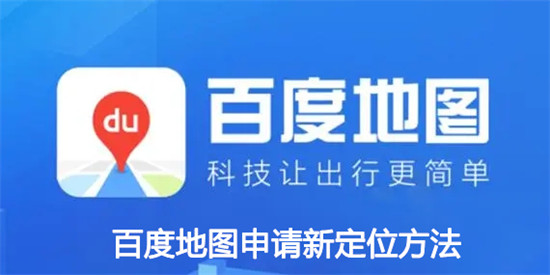 du

百度地图

科技让出行更简单

百度地图申请新定位方法